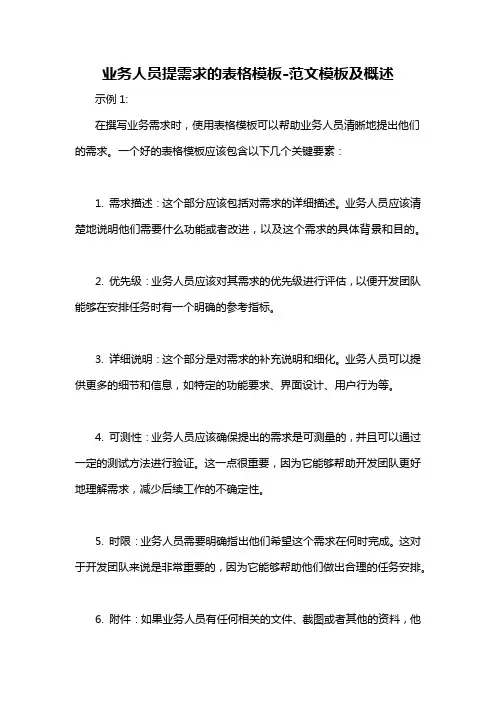 业务人员提需求的表格模板-范文模板及概述

示例 1:

在撰写业务需求时，使用表格模板可以帮助业务人员清晰地提出他们的需求。一个好的表格模板应该包含以下几个关键要素：

1. 需求描述：这个部分应该包括对需求的详细描述。业务人员应该清楚地说明他们需要什么功能或者改进，以及这个需求的具体背景和目的。

2. 优先级：业务人员应该对其需求的优先级进行评估，以便开发团队能够在安排任务时有一个明确的参考指标。

3. 详细说明：这个部分是对需求的补充说明和细化。业务人员可以提供更多的细节和信息，如特定的功能要求、界面设计、用户行为等。

4. 可测性：业务人员应该确保提出的需求是可测量的，并且可以通过一定的测试方法进行验证。这一点很重要，因为它能够帮助开发团队更好地理解需求，减少后续工作的不确定性。

5. 时限：业务人员需要明确指出他们希望这个需求在何时完成。这对于开发团队来说是非常重要的，因为它能够帮助他们做出合理的任务安排。

6. 附件：如果业务人员有任何相关的文件、截图或者其他的资料，他